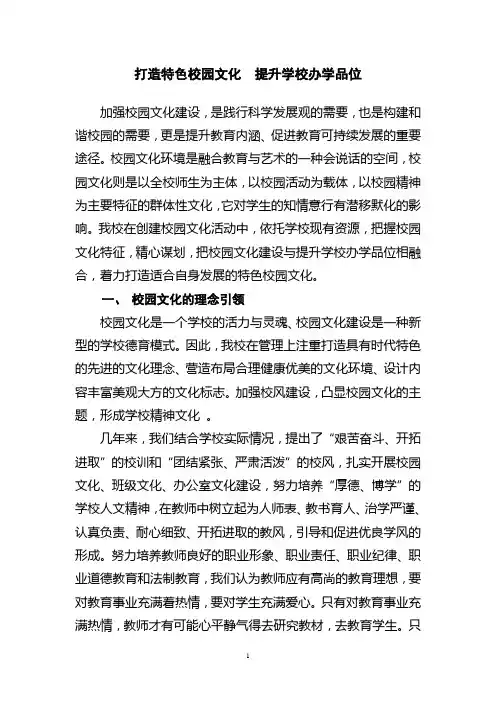 打造特色校园文化　提升学校办学品位

加强校园文化建设，是践行科学发展观的需要，也是构建和谐校园的需要，更是提升教育内涵、促进教育可持续发展的重要途径。校园文化环境是融合教育与艺术的一种会说话的空间，校园文化则是以全校师生为主体，以校园活动为载体，以校园精神为主要特征的群体性文化，它对学生的知情意行有潜移默化的影响。我校在创建校园文化活动中，依托学校现有资源，把握校园文化特征，精心谋划，把校园文化建设与提升学校办学品位相融合，着力打造适合自身发展的特色校园文化。

一、 校园文化的理念引领

校园文化是一个学校的活力与灵魂、校园文化建设是一种新型的学校德育模式。因此，我校在管理上注重打造具有时代特色的先进的文化理念、营造布局合理健康优美的文化环境、设计内容丰富美观大方的文化标志。加强校风建设，凸显校园文化的主题，形成学校精神文化 。

几年来，我们结合学校实际情况，提出了“艰苦奋斗、开拓进取”的校训和“团结紧张、严肃活泼”的校风，扎实开展校园文化、班级文化、办公室文化建设，努力培养“厚德、博学”的学校人文精神，在教师中树立起为人师表、教书育人、治学严谨、认真负责、耐心细致、开拓进取的教风，引导和促进优良学风的形成。努力培养教师良好的职业形象、职业责任、职业纪律、职业道德教育和法制教育，我们认为教师应有高尚的教育理想，要对教育事业充满着热情，要对学生充满爱心。只有对教育事业充满热情，教师才有可能心平静气得去研究教材，去教育学生。只

1